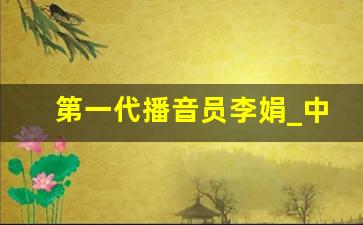 第一代播音员李娟_中